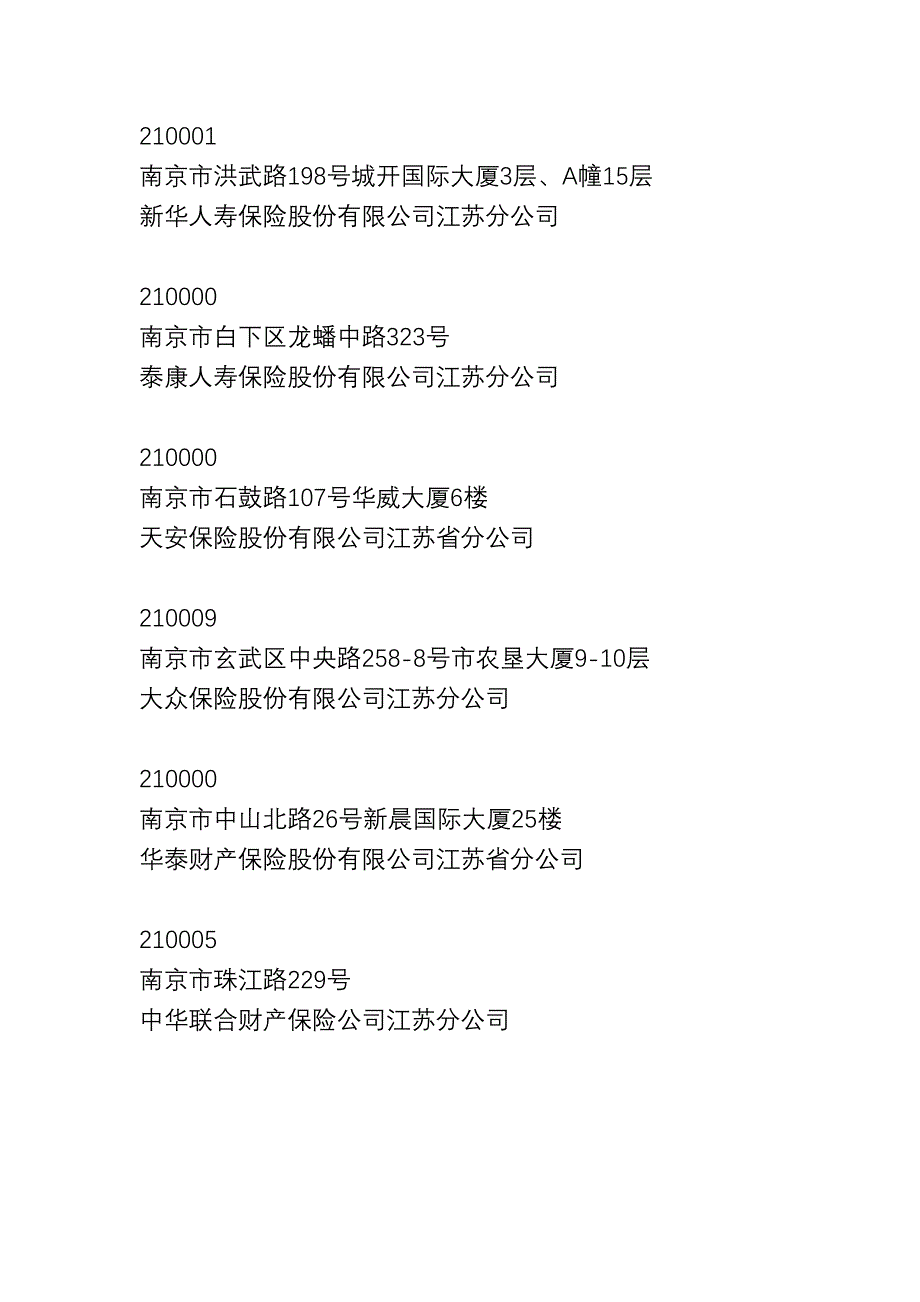 210001
南京市洪武路198号城开国际大厦3层、A幢15层
新华人寿保险股份有限公司江苏分公司

210000
南京市白下区龙蟠中路323号
泰康人寿保险股份有限公司江苏分公司

210000
南京市石鼓路107号华威大厦6楼
天安保险股份有限公司江苏省分公司

210009
南京市玄武区中央路258-8号市农垦大厦9-10层
大众保险股份有限公司江苏分公司

210000
南京市中山北路26号新晨国际大厦25楼
华泰财产保险股份有限公司江苏省分公司

210005
南京市珠江路229号
中华联合财产保险公司江苏分公司